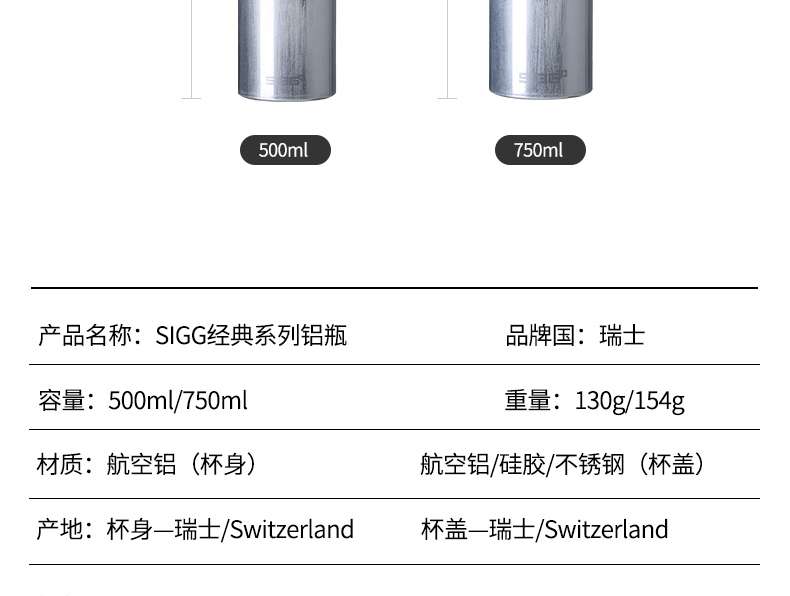 500ml

750ml

产品名称：SIGG经典系列铝瓶 品牌国：瑞士

容量：500ml/750ml 重量：130g/154g

材质：航空铝（杯身） 航空铝/硅胶/不锈钢（杯盖）

产地：杯身—瑞士/Switzerland 杯盖—瑞士/Switzerland